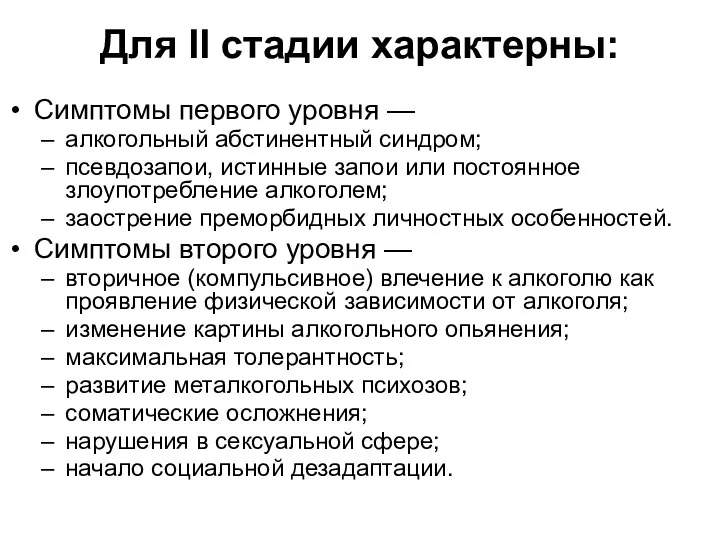 Для II стадии характерны:

• Симптомы первого уровня —
– алкогольный абстинентный синдром;
– псевдозапои, истинные запои или постоянное злоупотребление алкоголем;
– заострение преморбидных личностных особенностей.
• Симптомы второго уровня —
– вторичное (компульсивное) влечение к алкоголю как проявление физической зависимости от алкоголя;
– изменение картины алкогольного опьянения;
– максимальная толерантность;
– развитие металкогольных психозов;
– соматические осложнения;
– нарушения в сексуальной сфере;
– начало социальной дезадаптации.